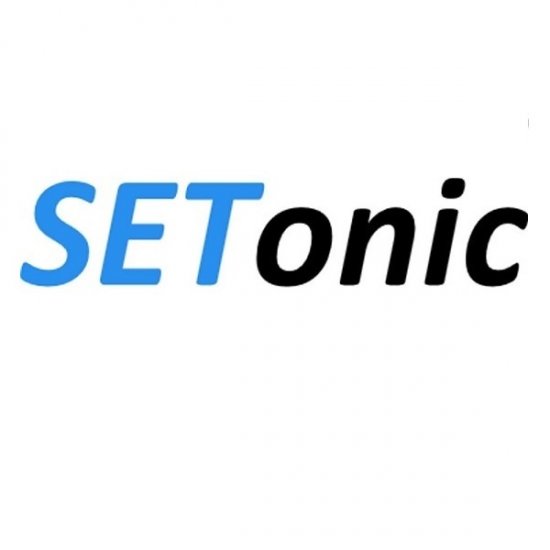 SETonic